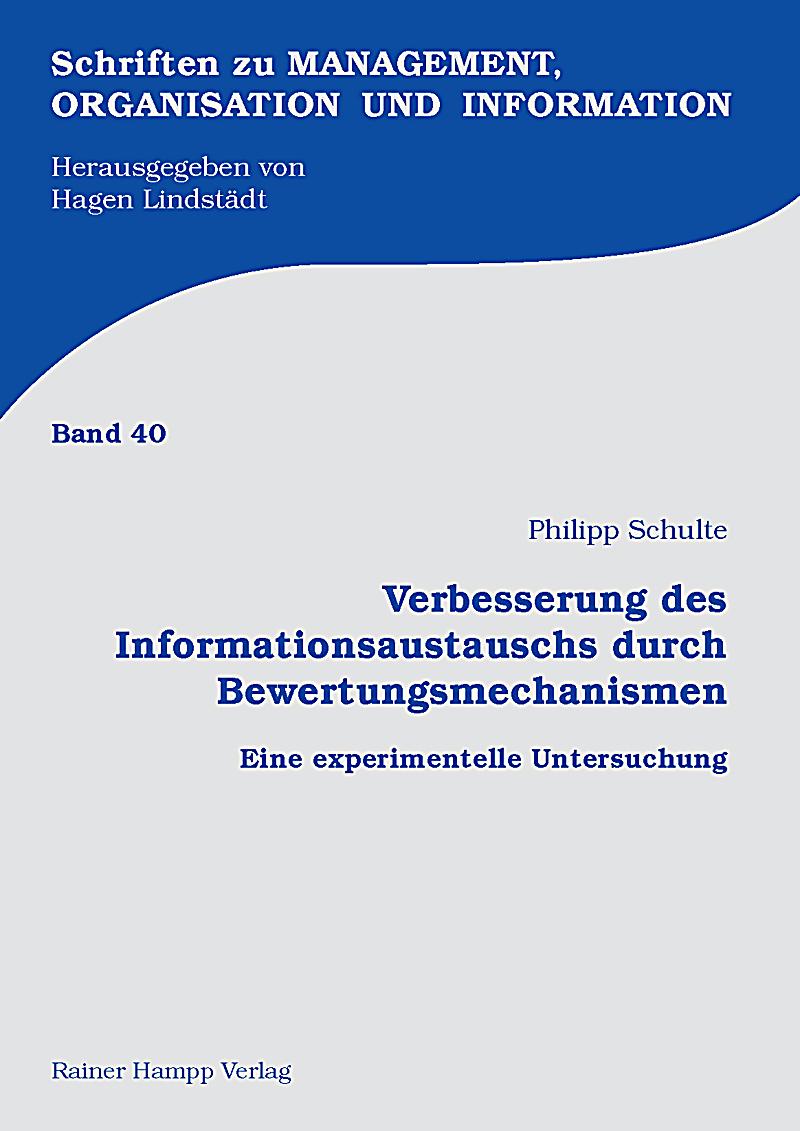 Schriften zu MANAGEMENT, ORGANISATION UND INFORMATION

Herausgegeben von Hagen Lindstädt

Band 40

Philipp Schulte

Verbesserung des Informationsaustauschs durch Bewertungsmechanismen

Eine experimentelle Untersuchung

Rainer Hampp Verlag